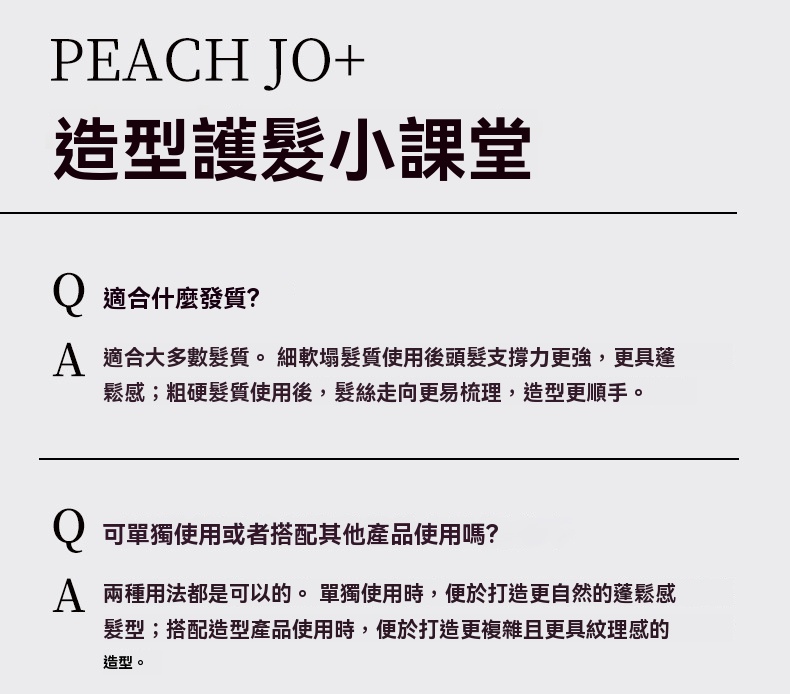 PEACH JO+
造型護髮小課堂

Q 適合什麼發質?

A 適合大多數髮質。 細軟塌髮質使用後頭髮支撐力更強，更具蓬鬆感；粗硬髮質使用後，髮絲走向更易梳理，造型更順手。

Q 可單獨使用或者搭配其他產品使用嗎?

A 兩種用法都是可以的。 單獨使用時，便於打造更自然的蓬鬆感髮型；搭配造型產品使用時，便於打造更複雜且更具紋理感的造型。